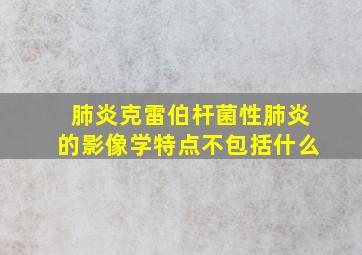 肺炎克雷伯杆菌性肺炎的影像学特点不包括什么